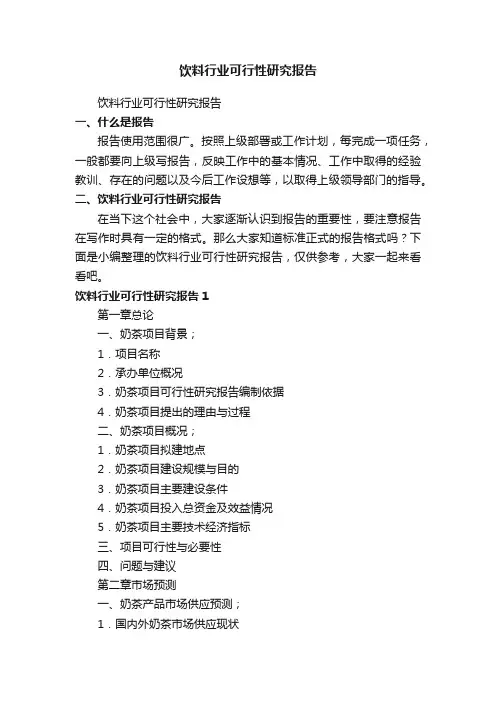 饮料行业可行性研究报告

饮料行业可行性研究报告

一、什么是报告

报告使用范围很广。按照上级部署或工作计划，每完成一项任务，一般都要向上级写报告，反映工作中的基本情况、工作中取得的经验教训、存在的问题以及今后工作设想等，以取得上级领导部门的指导。

二、饮料行业可行性研究报告

在当下这个社会中，大家逐渐认识到报告的重要性，要注意报告在写作时具有一定的格式。那么大家知道标准正式的报告格式吗？下面是小编整理的饮料行业可行性研究报告，仅供参考，大家一起来看看吧。

饮料行业可行性研究报告 1

第一章总论

一、奶茶项目背景；

1．项目名称

2．承办单位概况

3．奶茶项目可行性研究报告编制依据

4．奶茶项目提出的理由与过程

二、奶茶项目概况；

1．奶茶项目拟建地点

2．奶茶项目建设规模与目的

3．奶茶项目主要建设条件

4．奶茶项目投入总资金及效益情况

5．奶茶项目主要技术经济指标

三、项目可行性与必要性

四、问题与建议

第二章市场预测

一、奶茶产品市场供应预测；

1．国内外奶茶市场供应现状